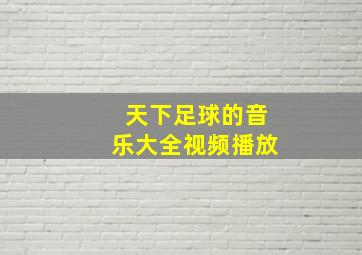 天下足球的音乐大全视频播放